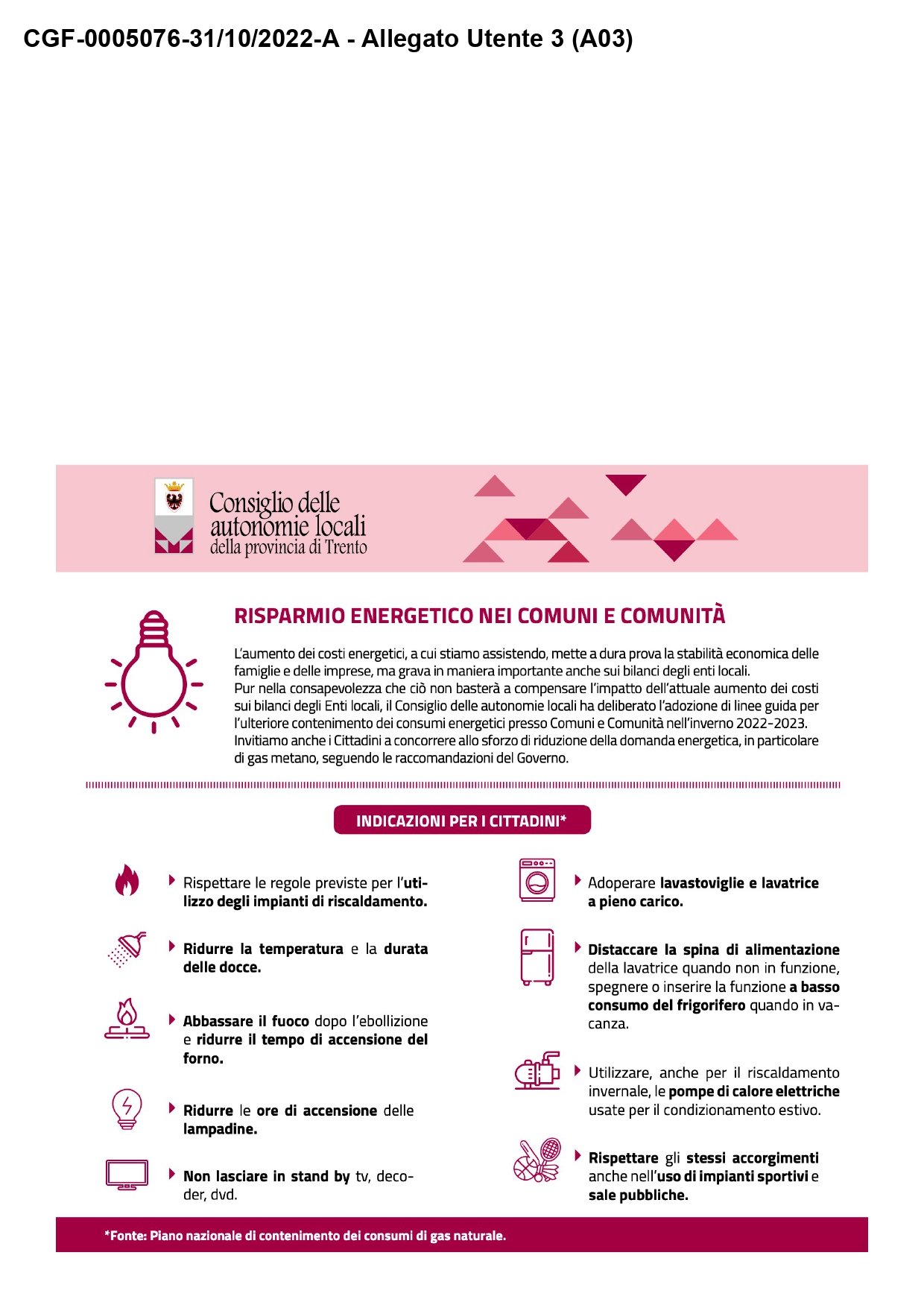 CGF-0005076-31/10/2022-A - Allegato Utente 3 (A03)

Consiglio delle autonomie locali della provincia di Trento

RISPARMIO ENERGETICO NEI COMUNI E COMUNITÀ

L'aumento dei costi energetici, a cui stiamo assistendo, mette a dura prova la stabilità economica delle famiglie e delle imprese, ma grava in maniera importante anche sui bilanci degli enti locali.
Pur nella consapevolezza che ciò non basterà a compensare l'impatto dell'attuale aumento dei costi sui bilanci degli Enti locali, il Consiglio delle autonomie locali ha deliberato l'adozione di linee guida per l'ulteriore contenimento dei consumi energetici presso Comuni e Comunità nell'inverno 2022-2023.
Invitiamo anche i Cittadini a concorrere allo sforzo di riduzione della domanda energetica, in particolare di gas metano, seguendo le raccomandazioni del Governo.

INDICAZIONI PER I CITTADINI*

Rispettare le regole previste per l'utilizzo degli impianti di riscaldamento.

Ridurre la temperatura e la durata delle docce.

Abbassare il fuoco dopo l'ebollizione e ridurre il tempo di accensione del forno.

Ridurre le ore di accensione delle lampadine.

Non lasciare in stand by tv, decoder, dvd.

Adoperare lavastoviglie e lavatrice a pieno carico.

Distaccare la spina di alimentazione della lavatrice quando non in funzione, spegnere o inserire la funzione a basso consumo del frigorifero quando in vacanza.

Utilizzare, anche per il riscaldamento invernale, le pompe di calore elettriche usate per il condizionamento estivo.

Rispettare gli stessi accorgimenti anche nell'uso di impianti sportivi e sale pubbliche.

*Fonte: Piano nazionale di contenimento dei consumi di gas naturale.